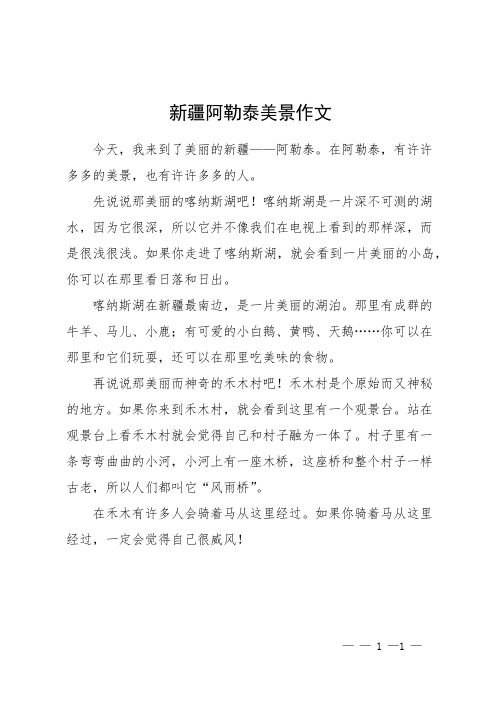 新疆阿勒泰美景作文

今天，我来到了美丽的新疆——阿勒泰。在阿勒泰，有许许多多的美景，也有许许多多的人。

先说说那美丽的喀纳斯湖吧！喀纳斯湖是一片深不可测的湖水，因为它很深，所以它并不像我们在电视上看到的那样深，而是很浅很浅。如果你走进了喀纳斯湖，就会看到一片美丽的小岛，你可以在那里看日落和日出。

喀纳斯湖在新疆最南边，是一片美丽的湖泊。那里有成群的牛羊、马儿、小鹿；有可爱的小白鹅、黄鸭、天鹅……你可以在那里和它们玩耍，还可以在那里吃美味的食物。

再说说那美丽而神奇的禾木村吧！禾木村是个原始而又神秘的地方。如果你来到禾木村，就会看到这里有一个观景台。站在观景台上看禾木村就会觉得自己和村子融为一体了。村子里有一条弯弯曲曲的小河，小河上有一座木桥，这座桥和整个村子一样古老，所以人们都叫它“风雨桥”。

在禾木有许多人会骑着马从这里经过。如果你骑着马从这里经过，一定会觉得自己很威风！

— — 1 —1 —